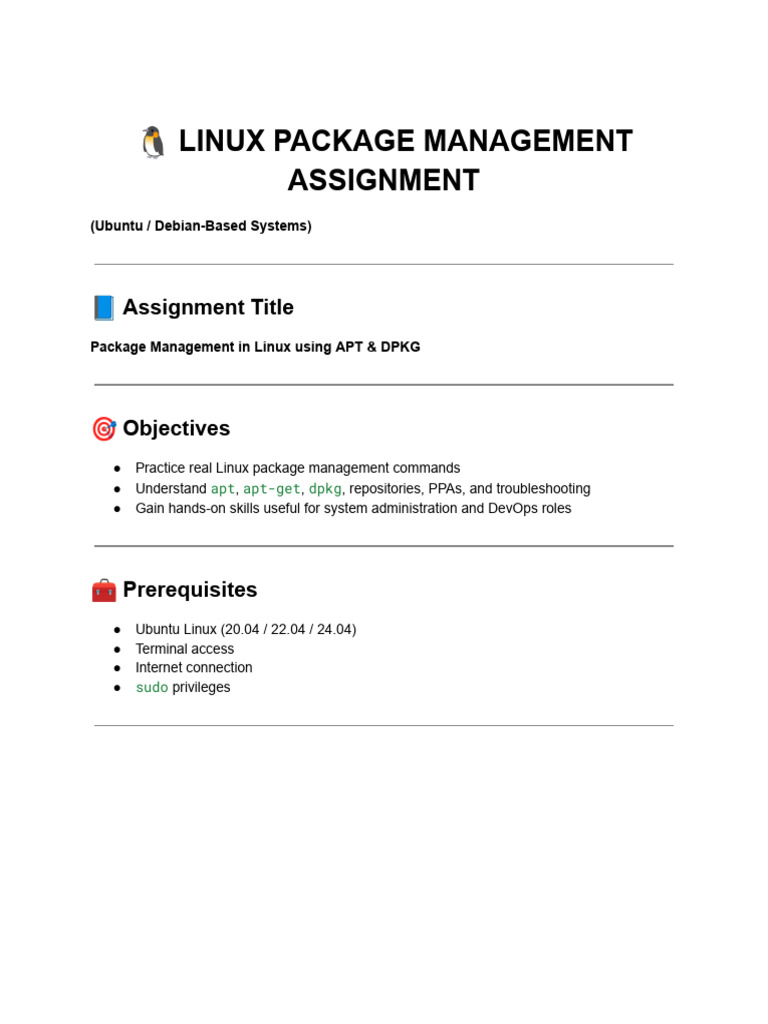 🐧 LINUX PACKAGE MANAGEMENT ASSIGNMENT

(Ubuntu / Debian-Based Systems)

📘 Assignment Title

Package Management in Linux using APT & DPKG

🎯 Objectives

• Practice real Linux package management commands
• Understand apt, apt-get, dpkg, repositories, PPAs, and troubleshooting
• Gain hands-on skills useful for system administration and DevOps roles

🧰 Prerequisites

• Ubuntu Linux (20.04 / 22.04 / 24.04)
• Terminal access
• Internet connection
• sudo privileges